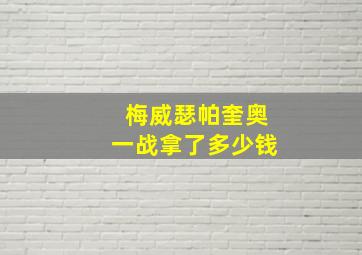 梅威瑟帕奎奥
一战拿了多少钱